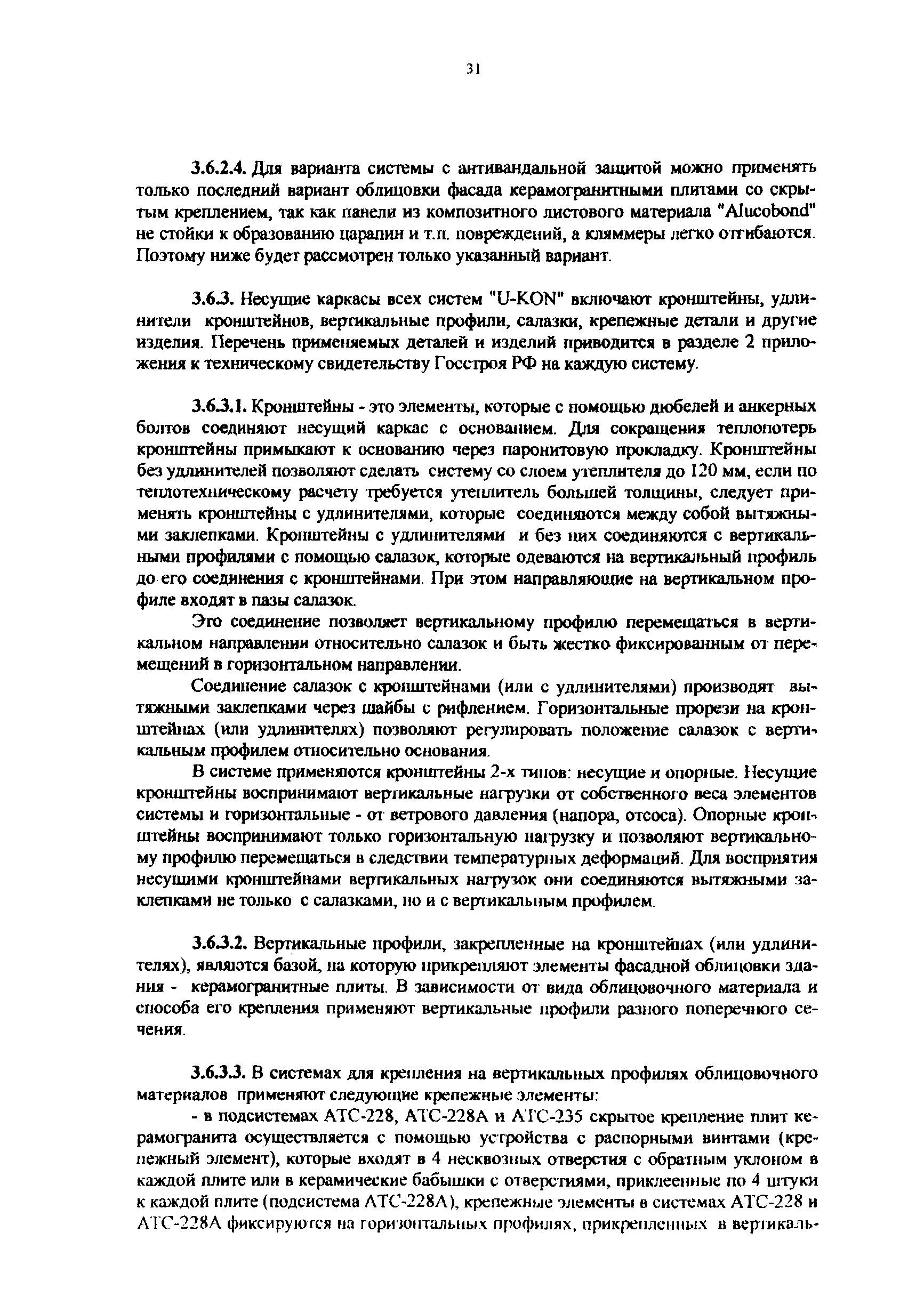 31

3.6.2.4. Для варианта системы с антивандальной защитой можно применять только последний вариант облицовки фасада керамогранитными плитами со скрытым креплением, так как панели из композитного листового материала "Alucobond" не стойки к образованию царапин и т.п. повреждений, а кляммеры легко отгибаются. Поэтому ниже будет рассмотрен только указанный вариант.

3.6.3. Несущие каркасы всех систем "U-KON" включают кронштейны, удлинители кронштейнов, вертикальные профили, салазки, крепежные детали и другие изделия. Перечень применяемых деталей и изделий приводится в разделе 2 приложения к техническому свидетельству Госстроя РФ на каждую систему.

3.6.3.1. Кронштейны - это элементы, которые с помощью дюбелей и анкерных болтов соединяют несущий каркас с основанием. Для сокращения теплопотерь кронштейны примыкают к основанию через паронитовую прокладку. Кронштейны без удлинителей позволяют сделать систему со слоем утеплителя до 120 мм, если по теплотехническому расчету требуется утеплитель большей толщины, следует применять кронштейны с удлинителями, которые соединяются между собой вытяжными заклепками. Кронштейны с удлинителями и без них соединяются с вертикальными профилями с помощью салазок, которые одеваются на вертикальный профиль до его соединения с кронштейнами. При этом направляющие на вертикальном профиле входят в пазы салазок.

Это соединение позволяет вертикальному профилю перемещаться в вертикальном направлении относительно салазок и быть жестко фиксированным от перемещений в горизонтальном направлении.

Соединение салазок с кронштейнами (или с удлинителями) производят вытяжными заклепками через шайбы с рифлением. Горизонтальные прорези на кронштейнах (или удлинителях) позволяют регулировать положение салазок с вертикальным профилем относительно основания.

В системе применяются кронштейны 2-х типов: несущие и опорные. Несущие кронштейны воспринимают вертикальные нагрузки от собственного веса элементов системы и горизонтальные - от ветрового давления (напора, отсоса). Опорные кронштейны воспринимают только горизонтальную нагрузку и позволяют вертикальному профилю перемещаться в следствии температурных деформаций. Для восприятия несущими кронштейнами вертикальных нагрузок они соединяются вытяжными заклепками не только с салазками, но и с вертикальным профилем.

3.6.3.2. Вертикальные профили, закрепленные на кронштейнах (или удлинителях), являются базой, на которую прикрепляют элементы фасадной облицовки здания - керамогранитные плиты. В зависимости от вида облицовочного материала и способа его крепления применяют вертикальные профили разного поперечного сечения.

3.6.3.3. В системах для крепления на вертикальных профилях облицовочного материалов применяют следующие крепежные элементы:

- в подсистемах АТС-228, АТС-228А и АТС-235 скрытое крепление плит керамогранита осуществляется с помощью устройства с распорными винтами (крепежный элемент), которые входят в 4 несквозных отверстия с обратным уклоном в каждой плите или в керамические бабышки с отверстиями, приклеенные по 4 штуки к каждой плите (подсистема АТС-228А), крепежные элементы в системах АТС-228 и АТС-228А фиксируются на горизонтальных профилях, прикрепленных в вертикаль-